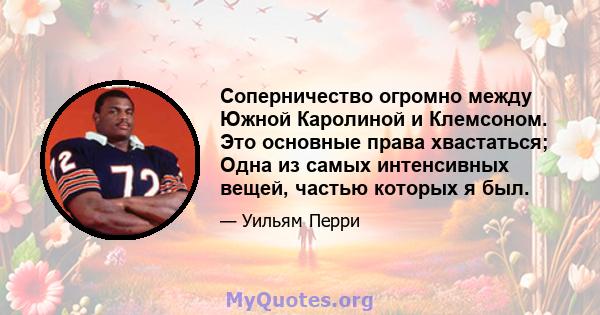 72

72

Соперничество огромно между Южной Каролиной и Клемсоном. Это основные права хвастаться; Одна из самых интенсивных вещей, частью которых я был.

— Уильям Перри

MyQuotes.org